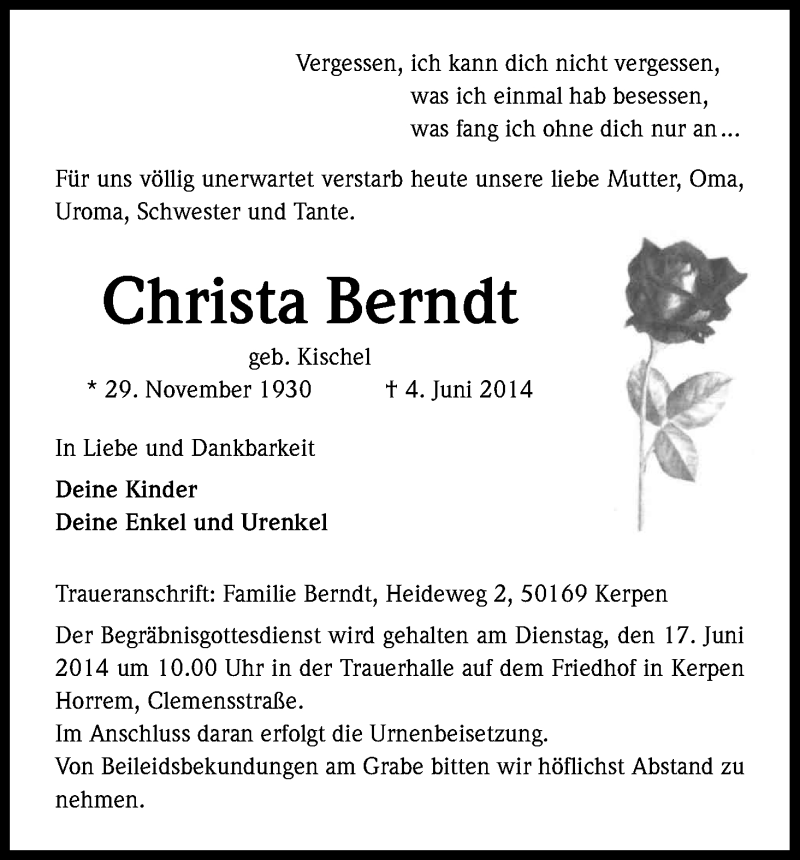 Vergessen, ich kann dich nicht vergessen,
was ich einmal hab besessen,
was fang ich ohne dich nur an…

Für uns völlig unerwartet verstarb heute unsere liebe Mutter, Oma, Uroma, Schwester und Tante.

Christa Berndt

geb. Kischel

* 29. November 1930 † 4. Juni 2014

In Liebe und Dankbarkeit

Deine Kinder
Deine Enkel und Urenkel

Traueranschrift: Familie Berndt, Heideweg 2, 50169 Kerpen

Der Begräbnisgottesdienst wird gehalten am Dienstag, den 17. Juni 2014 um 10.00 Uhr in der Trauerhalle auf dem Friedhof in Kerpen Horrem, Clemensstraße.
Im Anschluss daran erfolgt die Urnenbeisetzung.
Von Beileidsbekundungen am Grabe bitten wir höflichst Abstand zu nehmen.